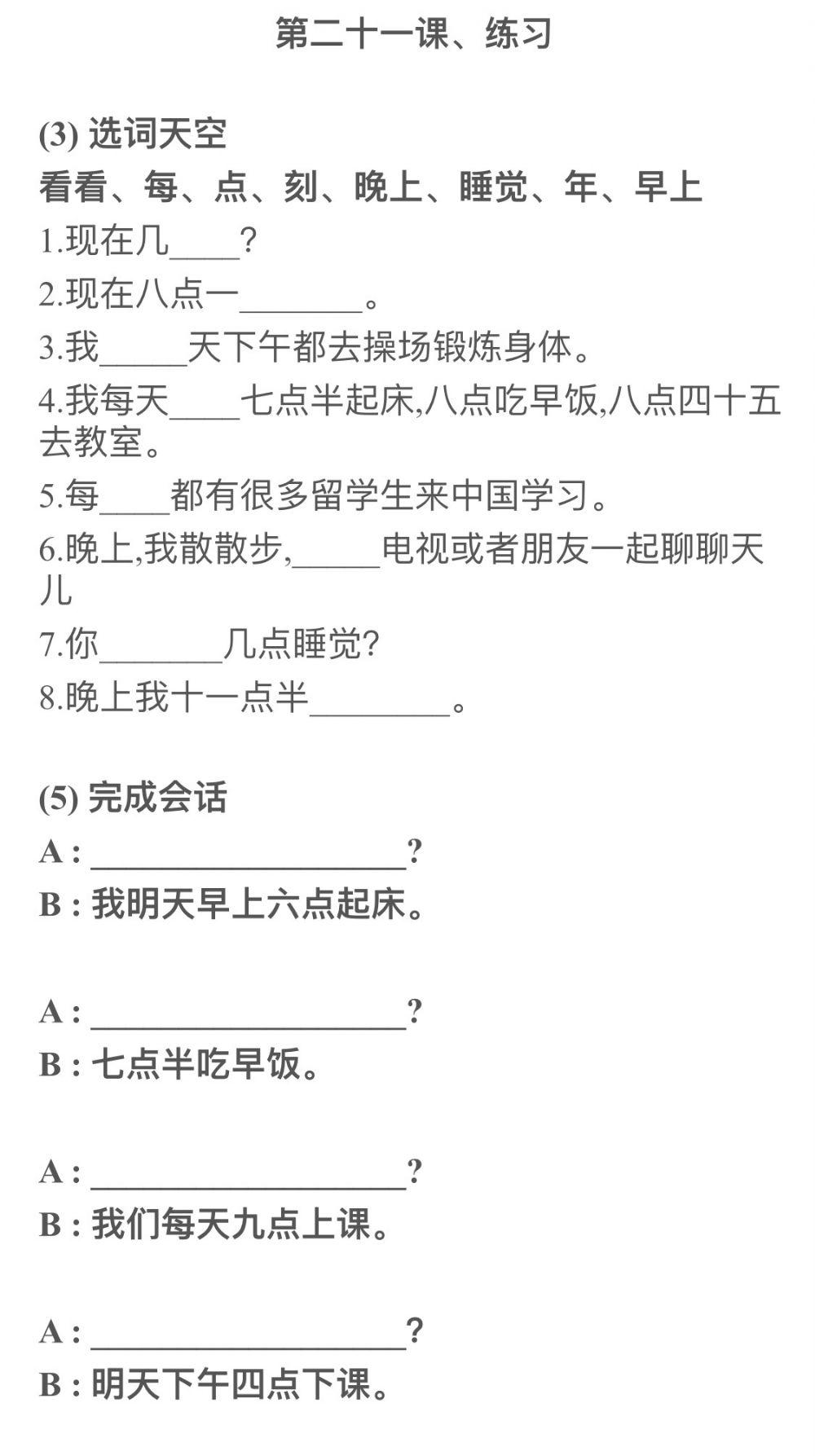 第二十一课、练习

(3) 选词天空

看看、每、点、刻、晚上、睡觉、年、早上

1.现在几____?

2.现在八点一_______。

3.我_____天下午都去操场锻炼身体。

4.我每天____七点半起床,八点吃早饭,八点四十五去教室。

5.每____都有很多留学生来中国学习。

6.晚上,我散散步,_____电视或者朋友一起聊聊天儿

7.你_______几点睡觉?

8.晚上我十一点半________。

(5) 完成会话

A : __________________?

B : 我明天早上六点起床。

A : __________________?

B : 七点半吃早饭。

A : __________________?

B : 我们每天九点上课。

A : __________________?

B : 明天下午四点下课。